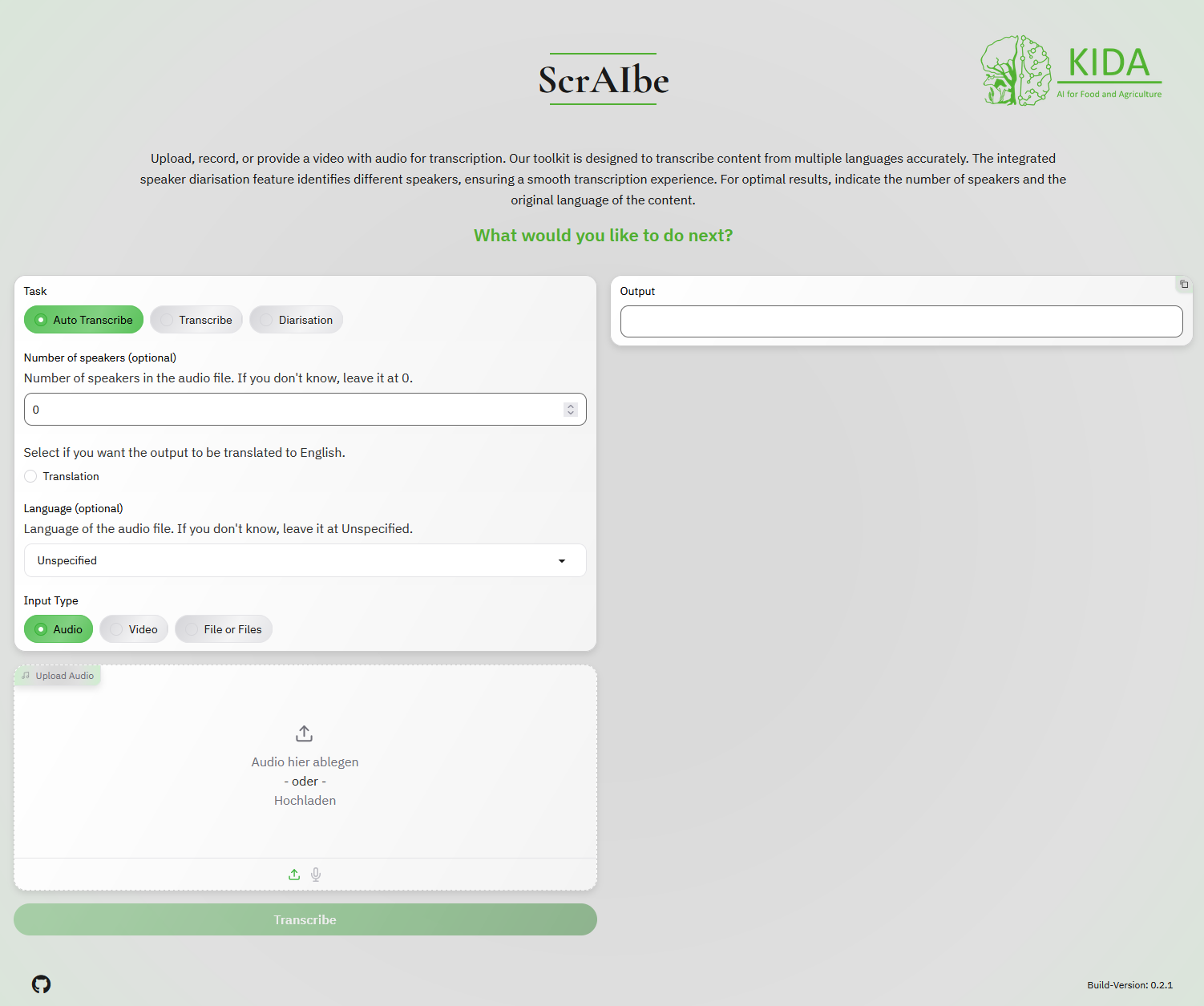 ScrAIbe

KIDA
AI for Food and Agriculture

Upload, record, or provide a video with audio for transcription. Our toolkit is designed to transcribe content from multiple languages accurately. The integrated speaker diarisation feature identifies different speakers, ensuring a smooth transcription experience. For optimal results, indicate the number of speakers and the original language of the content.

What would you like to do next?

Task
Auto Transcribe
Transcribe
Diarisation

Number of speakers (optional)
Number of speakers in the audio file. If you don't know, leave it at 0.
0

Select if you want the output to be translated to English.
Translation

Language (optional)
Language of the audio file. If you don't know, leave it at Unspecified.
Unspecified

Input Type
Audio
Video
File or Files

Upload Audio

Audio hier ablegen
- oder -
Hochladen

Transcribe

Output

Build-Version: 0.2.1